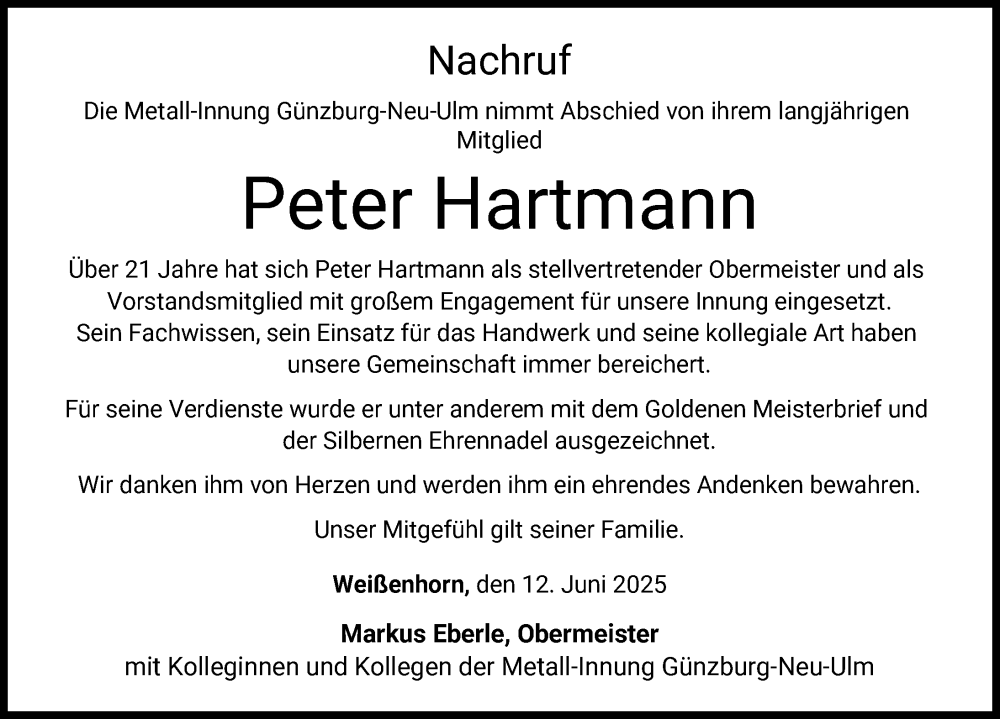 Nachruf

Die Metall-Innung Günzburg-Neu-Ulm nimmt Abschied von ihrem langjährigen Mitglied

Peter Hartmann

Über 21 Jahre hat sich Peter Hartmann als stellvertretender Obermeister und als Vorstandsmitglied mit großem Engagement für unsere Innung eingesetzt. Sein Fachwissen, sein Einsatz für das Handwerk und seine kollegiale Art haben unsere Gemeinschaft immer bereichert.

Für seine Verdienste wurde er unter anderem mit dem Goldenen Meisterbrief und der Silbernen Ehrennadel ausgezeichnet.

Wir danken ihm von Herzen und werden ihm ein ehrendes Andenken bewahren.

Unser Mitgefühl gilt seiner Familie.

Weißenhorn, den 12. Juni 2025

Markus Eberle, Obermeister
mit Kolleginnen und Kollegen der Metall-Innung Günzburg-Neu-Ulm